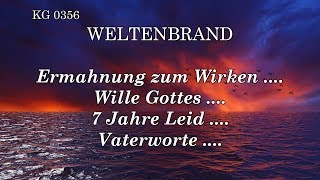 KG 0356

WELTENBRAND

Ermahnung zum Wirken ....
Wille Gottes ....
7 Jahre Leid ....
Vaterworte ....